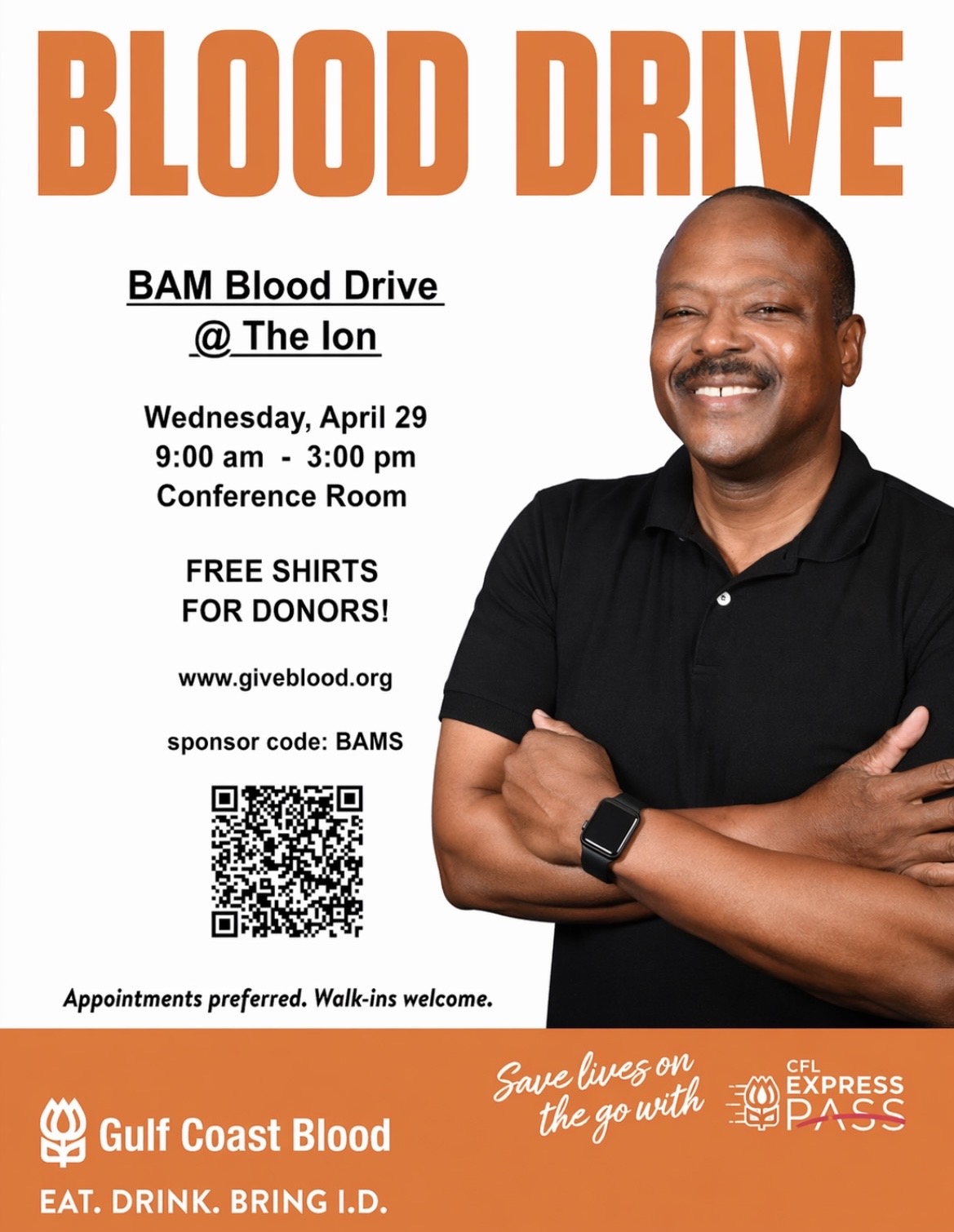 BLOOD DRIVE

BAM Blood Drive
@ The Ion

Wednesday, April 29
9:00 am - 3:00 pm
Conference Room

FREE SHIRTS
FOR DONORS!

www.giveblood.org

sponsor code: BAMS

Appointments preferred. Walk-ins welcome.

Gulf Coast Blood

EAT. DRINK. BRING I.D.

Save lives on the go with

CFL EXPRESS PASS